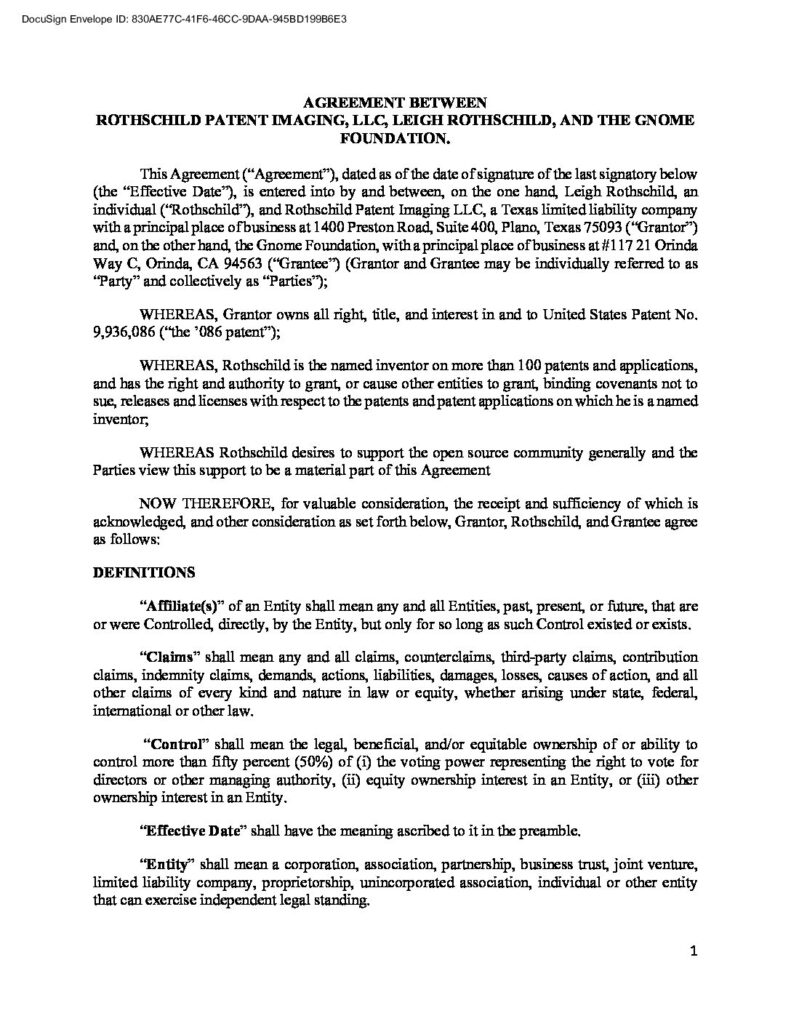 DocuSign Envelope ID: 830AE77C-41F6-46CC-9DAA-945BD199B6E3

AGREEMENT BETWEEN
ROTHSCHILD PATENT IMAGING, LLC, LEIGH ROTHSCHILD, AND THE GNOME FOUNDATION.

This Agreement ("Agreement"), dated as of the date of signature of the last signatory below (the "Effective Date"), is entered into by and between, on the one hand, Leigh Rothschild, an individual ("Rothschild"), and Rothschild Patent Imaging LLC, a Texas limited liability company with a principal place of business at 1400 Preston Road, Suite 400, Plano, Texas 75093 ("Grantor") and, on the other hand, the Gnome Foundation, with a principal place of business at #117 21 Orinda Way C, Orinda, CA 94563 ("Grantee") (Grantor and Grantee may be individually referred to as "Party" and collectively as "Parties");

WHEREAS, Grantor owns all right, title, and interest in and to United States Patent No. 9,936,086 ("the '086 patent");

WHEREAS, Rothschild is the named inventor on more than 100 patents and applications, and has the right and authority to grant, or cause other entities to grant, binding covenants not to sue, releases and licenses with respect to the patents and patent applications on which he is a named inventor;

WHEREAS Rothschild desires to support the open source community generally and the Parties view this support to be a material part of this Agreement

NOW THEREFORE, for valuable consideration, the receipt and sufficiency of which is acknowledged, and other consideration as set forth below, Grantor, Rothschild, and Grantee agree as follows:

DEFINITIONS

"Affiliate(s)" of an Entity shall mean any and all Entities, past, present, or future, that are or were Controlled, directly, by the Entity, but only for so long as such Control existed or exists.

"Claims" shall mean any and all claims, counterclaims, third-party claims, contribution claims, indemnity claims, demands, actions, liabilities, damages, losses, causes of action, and all other claims of every kind and nature in law or equity, whether arising under state, federal, international or other law.

"Control" shall mean the legal, beneficial, and/or equitable ownership of or ability to control more than fifty percent (50%) of (i) the voting power representing the right to vote for directors or other managing authority, (ii) equity ownership interest in an Entity, or (iii) other ownership interest in an Entity.

"Effective Date" shall have the meaning ascribed to it in the preamble.

"Entity" shall mean a corporation, association, partnership, business trust, joint venture, limited liability company, proprietorship, unincorporated association, individual or other entity that can exercise independent legal standing.

1